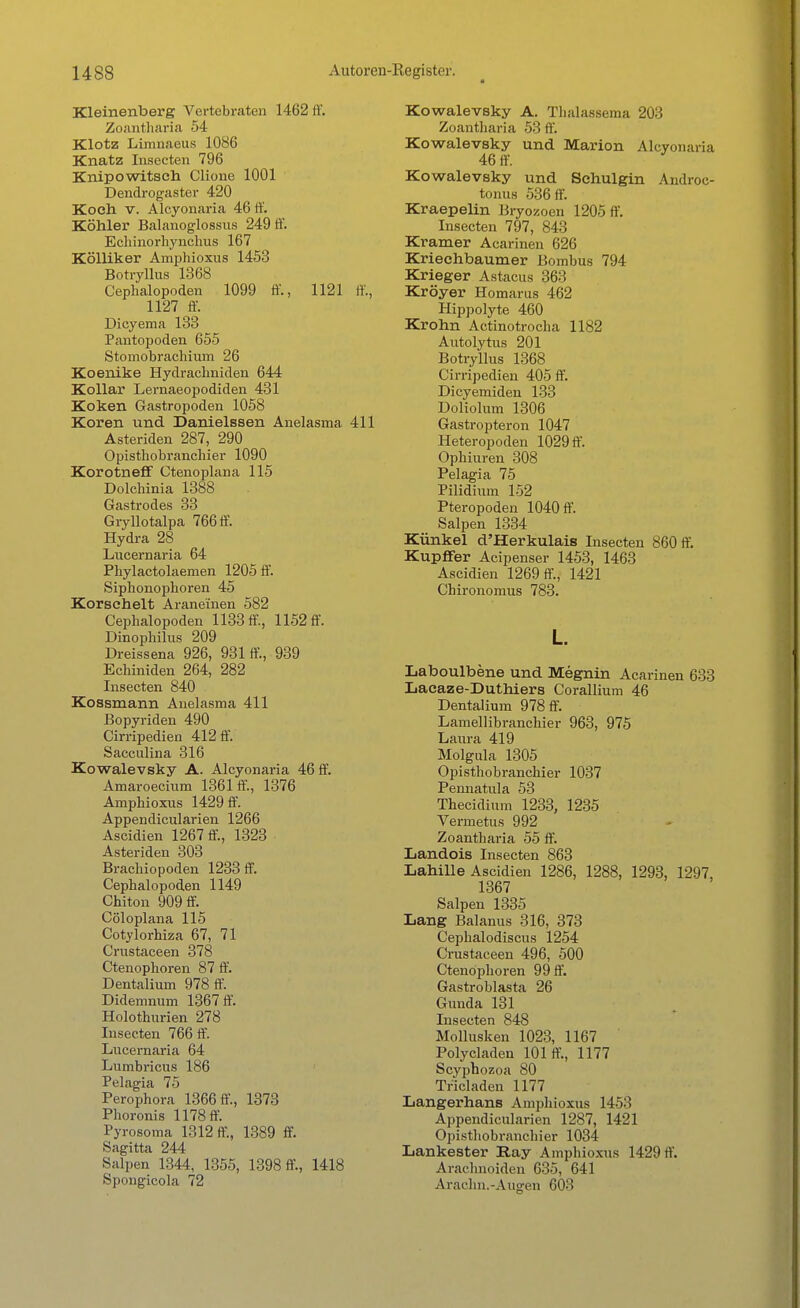 1488 Autoren-Register.

Kleinenberg Vertebraten 1462 ff.
Zoantharia 54
Klotz Limnaeus 1086
Knatz Insecten 796
Knipowitsch Clione 1001
Dendrogaster 420
Koch v. Alcyonaria 46 ff.
Köhler Balanoglossus 249 ff.
Echinorhynchus 167
Kölliker Amphioxus 1453
Botryllus 1368
Cephalopoden 1099 ff., 1121 ff., 1127 ff.
Dicyema 133
Pantopoden 655
Stomobrachium 26
Koenike Hydrachniden 644
Kollar Lernaeopodiden 431
Koken Gastropoden 1058
Koren und Danielssen Anelasma 411
Asteriden 287, 290
Opisthobranchier 1090
Korotneff Ctenoplana 115
Dolchinia 1388
Gastrodes 33
Gryllotalpa 766 ff.
Hydra 28
Lucernaria 64
Phylactolaemen 1205 ff.
Siphonophoren 45
Korschelt Araneïnen 582
Cephalopoden 1133 ff., 1152 ff.
Dinophilus 209
Dreissena 926, 931 ff., 939
Echiniden 264, 282
Insecten 840
Kossmann Anelasma 411
Bopyriden 490
Cirripedien 412 ff.
Sacculina 316
Kowalevsky A. Alcyonaria 46 ff.
Amaroecium 1361 ff., 1376
Amphioxus 1429 ff.
Appendicularien 1266
Ascidien 1267 ff., 1323
Asteriden 303
Brachiopoden 1233 ff.
Cephalopoden 1149
Chiton 909 ff.
Cöloplana 115
Cotylorhiza 67, 71
Crustaceen 378
Ctenophoren 87 ff.
Dentalium 978 ff.
Didemnum 1367 ff.
Holothurien 278
Insecten 766 ff.
Lucernaria 64
Lumbricus 186
Pelagia 75
Perophora 1366 ff., 1373
Phoronis 1178 ff.
Pyrosoma 1312 ff., 1389 ff.
Sagitta 244
Salpen 1344, 1355, 1398 ff., 1418
Spongicola 72

Kowalevsky A. Thalassema 203
Zoantharia 53 ff.
Kowalevsky und Marion Alcyonaria 46 ff.
Kowalevsky und Schulgin Androctonus 536 ff.
Kraepelin Bryozoen 1205 ff.
Insecten 797, 843
Kramer Acarinen 626
Kriechbaumer Bombus 794
Krieger Astacus 363
Kröyer Homarus 462
Hippolyte 460
Krohn Actinotrocha 1182
Autolytus 201
Botryllus 1368
Cirripedien 405 ff.
Dicyemiden 133
Doliolum 1306
Gastropteron 1047
Heteropoden 1029 ff.
Ophiuren 308
Pelagia 75
Pilidium 152
Pteropoden 1040 ff.
Salpen 1334
Künkel d'Herkulais Insecten 860 ff.
Kupffer Acipenser 1453, 1463
Ascidien 1269 ff., 1421
Chironomus 783.

L.

Laboulbène und Mégnin Acarinen 633
Lacaze-Duthiers Corallium 46
Dentalium 978 ff.
Lamellibranchier 963, 975
Laura 419
Molgula 1305
Opisthobranchier 1037
Pennatula 53
Thecidium 1233, 1235
Vermetus 992
Zoantharia 55 ff.
Landois Insecten 863
Lahille Ascidien 1286, 1288, 1293, 1297, 1367
Salpen 1335
Lang Balanus 316, 373
Cephalodiscus 1254
Crustaceen 496, 500
Ctenophoren 99 ff.
Gastroblasta 26
Gunda 131
Insecten 848
Mollusken 1023, 1167
Polycladen 101 ff., 1177
Scyphozoa 80
Tricladen 1177
Langerhans Amphioxus 1453
Appendicularien 1287, 1421
Opisthobranchier 1034
Lankester Ray Amphioxus 1429 ff.
Arachnoiden 635, 641
Arachn.-Augen 603